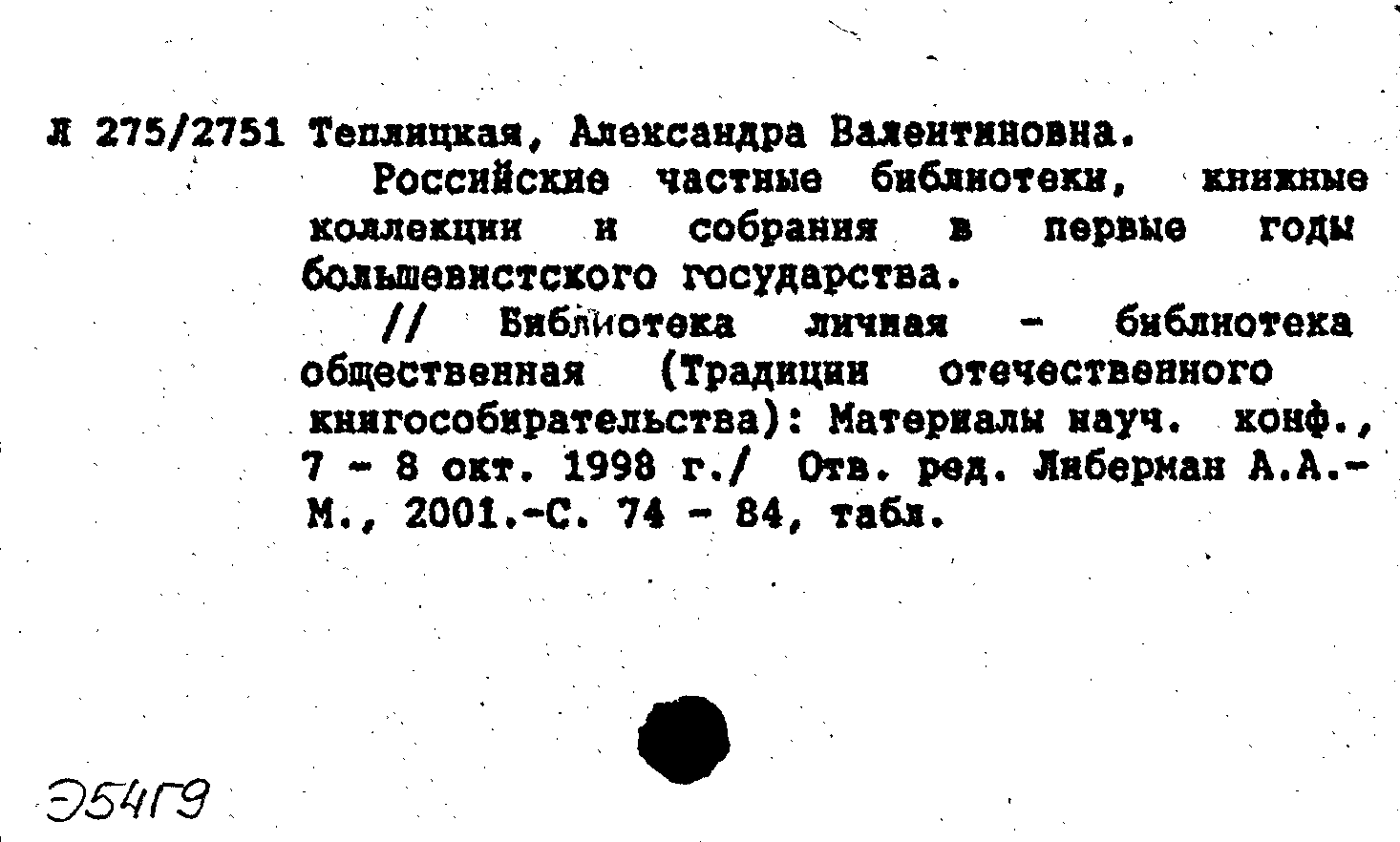 Я 275/2751 Теплицкая, Александра Валентиновна.

Российские частные библиотеки, книжные коллекции и собрания в первые годы большевистского государства.

// Библиотека личная - библиотека общественная (Традиции отечественного книгособирательства): Материалы науч. конф., 7 - 8 окт. 1998 г./ Отв. ред. Либерман А.А.- М., 2001.-С. 74 - 84, табл.

Э54Г9